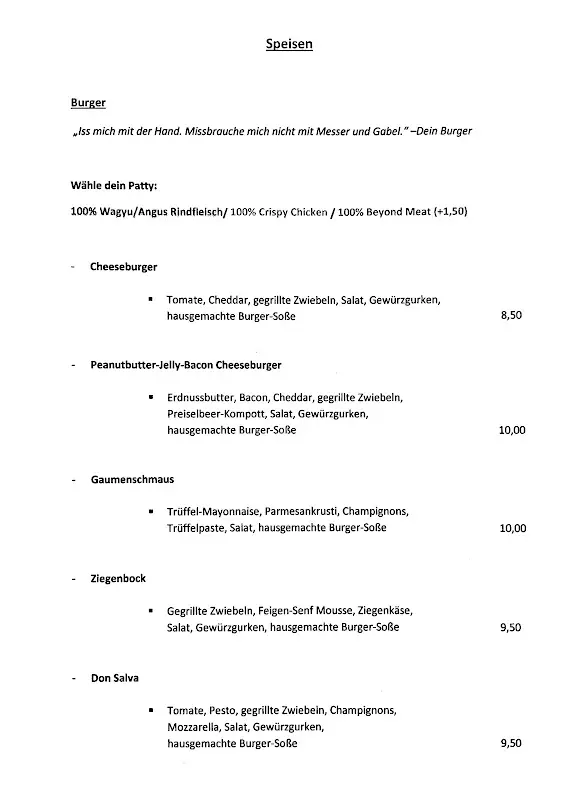 Speisen

Burger

„Iss mich mit der Hand. Missbrauche mich nicht mit Messer und Gabel." –Dein Burger

Wähle dein Patty:

100% Wagyu/Angus Rindfleisch/ 100% Crispy Chicken / 100% Beyond Meat (+1,50)

- Cheeseburger

▪ Tomate, Cheddar, gegrillte Zwiebeln, Salat, Gewürzgurken, hausgemachte Burger-Soße 8,50

- Peanutbutter-Jelly-Bacon Cheeseburger

▪ Erdnussbutter, Bacon, Cheddar, gegrillte Zwiebeln, Preiselbeer-Kompott, Salat, Gewürzgurken, hausgemachte Burger-Soße 10,00

- Gaumenschmaus

▪ Trüffel-Mayonnaise, Parmesankrusti, Champignons, Trüffelpaste, Salat, hausgemachte Burger-Soße 10,00

- Ziegenbock

▪ Gegrillte Zwiebeln, Feigen-Senf Mousse, Ziegenkäse, Salat, Gewürzgurken, hausgemachte Burger-Soße 9,50

- Don Salva

▪ Tomate, Pesto, gegrillte Zwiebeln, Champignons, Mozzarella, Salat, Gewürzgurken, hausgemachte Burger-Soße 9,50